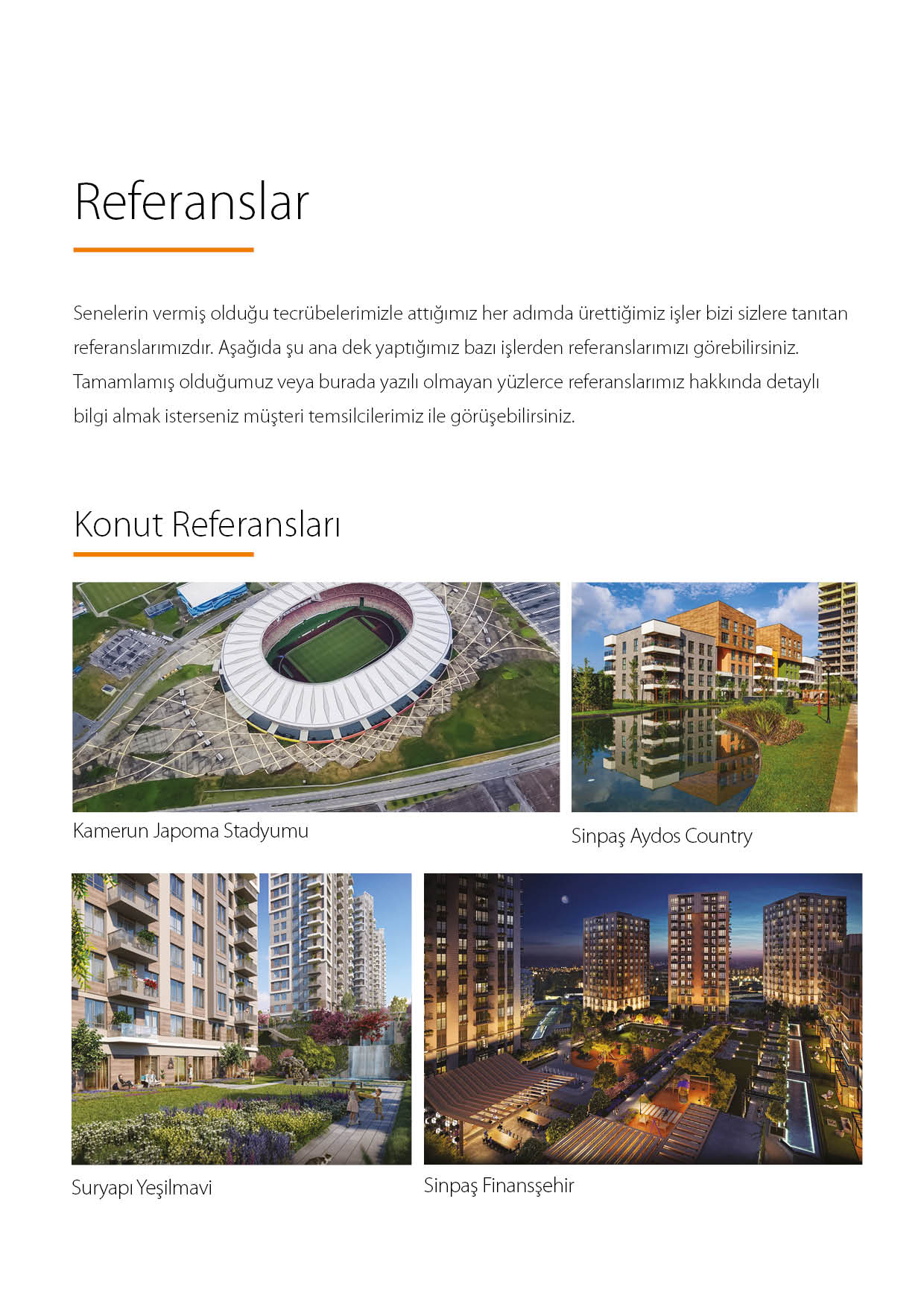 Referanslar

Senelerin vermiş olduğu tecrübelerimizle attığımız her adımda ürettiğimiz işler bizi sizlere tanıtan referanslarımızdır. Aşağıda şu ana dek yaptığımız bazı işlerden referanslarımızı görebilirsiniz. Tamamlamış olduğumuz veya burada yazılı olmayan yüzlerce referanslarımız hakkında detaylı bilgi almak isterseniz müşteri temsilcilerimiz ile görüşebilirsiniz.

Konut Referansları

Kamerun Japoma Stadyumu

Sinpaş Aydos Country

Suryapı Yeşilmavi

Sinpaş Finansşehir